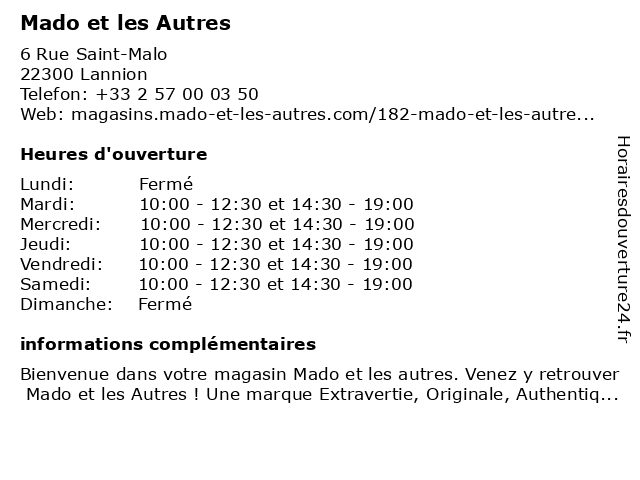 Mado et les Autres

6 Rue Saint-Malo
22300 Lannion
Telefon: +33 2 57 00 03 50
Web: magasins.mado-et-les-autres.com/182-mado-et-les-autre...

Heures d'ouverture

| Lundi: | Fermé |
|---|---|
| Mardi: | 10:00 - 12:30 et 14:30 - 19:00 |
| Mercredi: | 10:00 - 12:30 et 14:30 - 19:00 |
| Jeudi: | 10:00 - 12:30 et 14:30 - 19:00 |
| Vendredi: | 10:00 - 12:30 et 14:30 - 19:00 |
| Samedi: | 10:00 - 12:30 et 14:30 - 19:00 |
| Dimanche: | Fermé |

informations complémentaires

Bienvenue dans votre magasin Mado et les autres. Venez y retrouver Mado et les Autres ! Une marque Extravertie, Originale, Authentiq...

Horairesdouverture24.fr